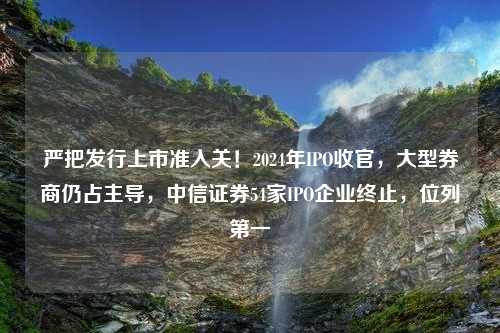 严把发行上市准入关！2024年IPO收官，大型券商仍占主导，中信证券54家IPO企业终止，位列第一